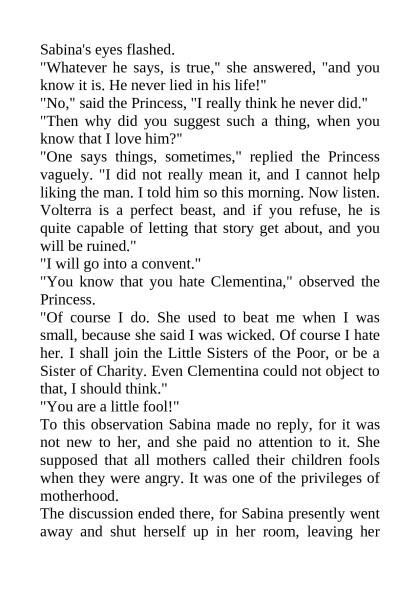 Sabina's eyes flashed.

"Whatever he says, is true," she answered, "and you know it is. He never lied in his life!"

"No," said the Princess, "I really think he never did."

"Then why did you suggest such a thing, when you know that I love him?"

"One says things, sometimes," replied the Princess vaguely. "I did not really mean it, and I cannot help liking the man. I told him so this morning. Now listen. Volterra is a perfect beast, and if you refuse, he is quite capable of letting that story get about, and you will be ruined."

"I will go into a convent."

"You know that you hate Clementina," observed the Princess.

"Of course I do. She used to beat me when I was small, because she said I was wicked. Of course I hate her. I shall join the Little Sisters of the Poor, or be a Sister of Charity. Even Clementina could not object to that, I should think."

"You are a little fool!"

To this observation Sabina made no reply, for it was not new to her, and she paid no attention to it. She supposed that all mothers called their children fools when they were angry. It was one of the privileges of motherhood.

The discussion ended there, for Sabina presently went away and shut herself up in her room, leaving her